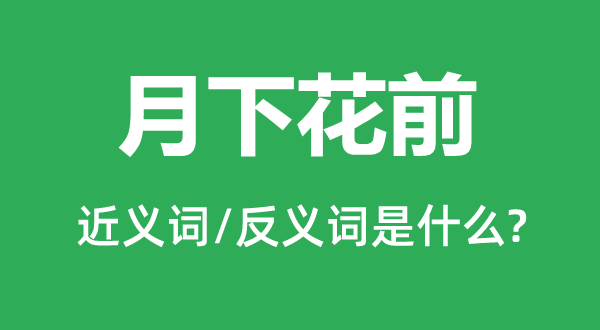 月下花前

近义词/反义词是什么?